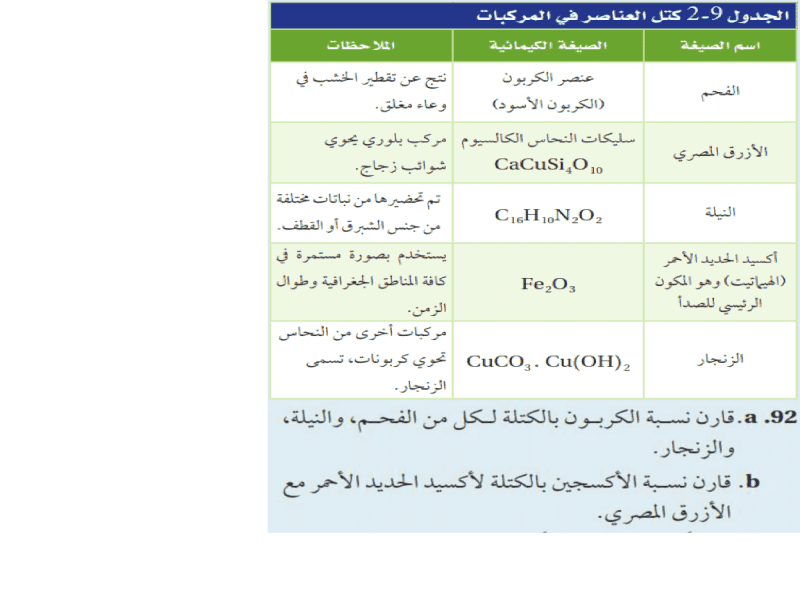 الجدول 9-2 كتل العناصر في المركبات

| اسم الصيغة | الصيغة الكيميائية | الملاحظات |
|---|---|---|
| الفحم | عنصر الكربون (الكربون الأسود) | نتج عن تقطير الخشب في وعاء مغلق. |
| الأزرق المصري | سليكات النحاس الكالسيوم $CaCuSi_4O_{10}$ | مركب بلوري يحوي شوائب زجاج. |
| النيلة | $C_{16}H_{10}N_2O_2$ | تم تحضيرها من نباتات مختلفة من جنس الشبرق أو القطف. |
| أكسيد الحديد الأحمر (الهيماتيت) وهو المكون الرئيسي للصدأ | $Fe_2O_3$ | يستخدم بصورة مستمرة في كافة المناطق الجغرافية وطوال الزمن. |
| الزنجار | $CuCO_3 . Cu(OH)_2$ | مركبات أخرى من النحاس تحوي كربونات، تسمى الزنجار. |

92. a. قارن نسبة الكربون بالكتلة لكل من الفحم، والنيلة، والزنجار.

b. قارن نسبة الأكسجين بالكتلة لأكسيد الحديد الأحمر مع الأزرق المصري.